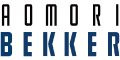 AOMORI
BEKKER